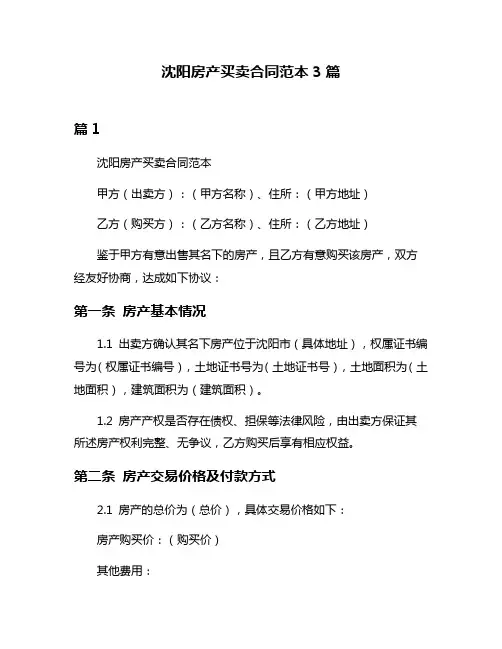 沈阳房产买卖合同范本 3 篇

篇 1

沈阳房产买卖合同范本

甲方（出卖方）：（甲方名称）、住所：（甲方地址）

乙方（购买方）：（乙方名称）、住所：（乙方地址）

鉴于甲方有意出售其名下的房产，且乙方有意购买该房产，双方经友好协商，达成如下协议：

第一条 房产基本情况

1.1 出卖方确认其名下房产位于沈阳市（具体地址），权属证书编号为（权属证书编号），土地证书号为（土地证书号），土地面积为（土地面积），建筑面积为（建筑面积）。

1.2 房产产权是否存在债权、担保等法律风险，由出卖方保证其所述房产权利完整、无争议，乙方购买后享有相应权益。

第二条 房产交易价格及付款方式

2.1 房产的总价为（总价），具体交易价格如下：

房产购买价：（购买价）

其他费用：